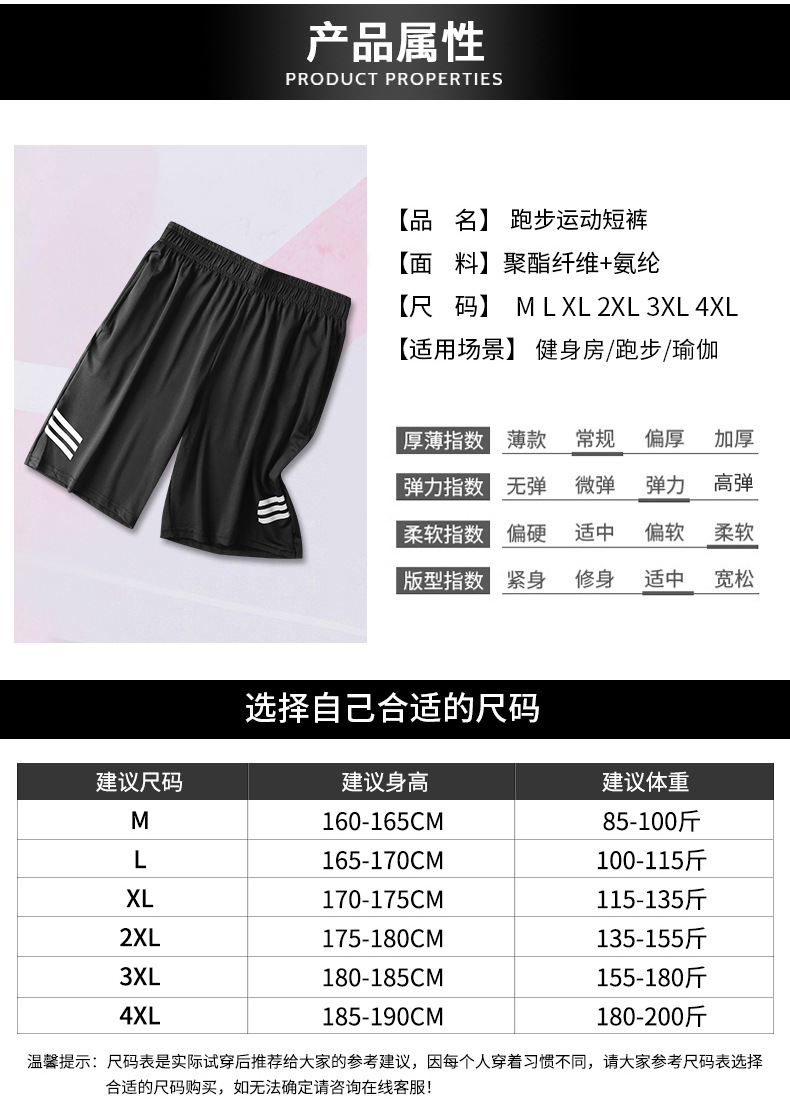 产品属性
PRODUCT PROPERTIES

【品　名】 跑步运动短裤
【面　料】聚酯纤维+氨纶
【尺　码】 M L XL 2XL 3XL 4XL
【适用场景】 健身房/跑步/瑜伽

| 厚薄指数 | 薄款 | 常规 | 偏厚 | 加厚 |
|---|---|---|---|---|
| 弹力指数 | 无弹 | 微弹 | 弹力 | 高弹 |
| 柔软指数 | 偏硬 | 适中 | 偏软 | 柔软 |
| 版型指数 | 紧身 | 修身 | 适中 | 宽松 |

选择自己合适的尺码

| 建议尺码 | 建议身高 | 建议体重 |
|---|---|---|
| M | 160-165CM | 85-100斤 |
| L | 165-170CM | 100-115斤 |
| XL | 170-175CM | 115-135斤 |
| 2XL | 175-180CM | 135-155斤 |
| 3XL | 180-185CM | 155-180斤 |
| 4XL | 185-190CM | 180-200斤 |

温馨提示：尺码表是实际试穿后推荐给大家的参考建议，因每个人穿着习惯不同，请大家参考尺码表选择合适的尺码购买，如无法确定请咨询在线客服！